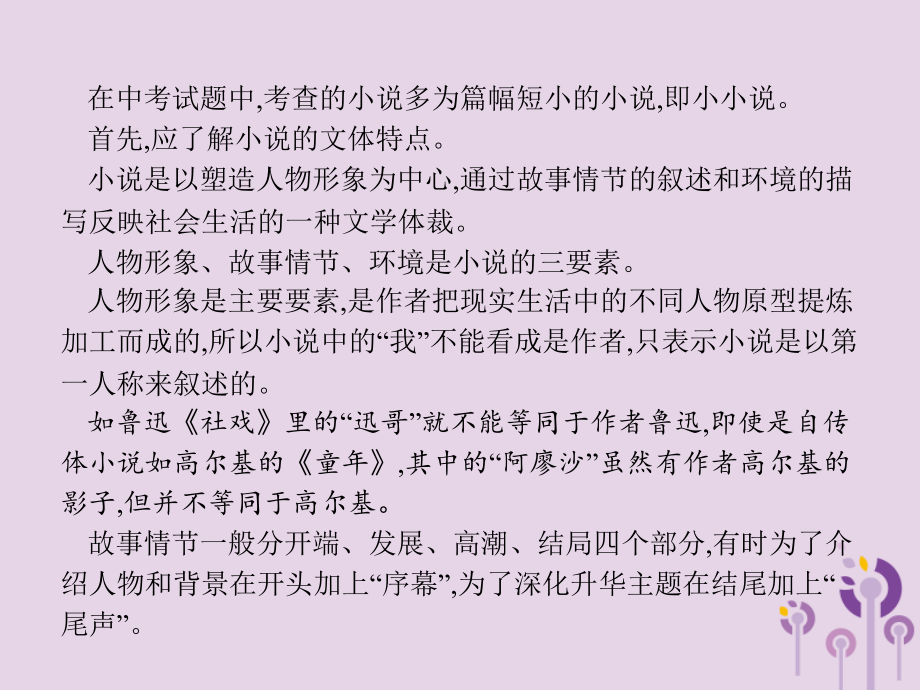 在中考试题中,考查的小说多为篇幅短小的小说,即小小说。

首先,应了解小说的文体特点。

小说是以塑造人物形象为中心,通过故事情节的叙述和环境的描写反映社会生活的一种文学体裁。

人物形象、故事情节、环境是小说的三要素。

人物形象是主要要素,是作者把现实生活中的不同人物原型提炼加工而成的,所以小说中的“我”不能看成是作者,只表示小说是以第一人称来叙述的。

如鲁迅《社戏》里的“迅哥”就不能等同于作者鲁迅,即使是自传体小说如高尔基的《童年》,其中的“阿廖沙”虽然有作者高尔基的影子,但并不等同于高尔基。

故事情节一般分开端、发展、高潮、结局四个部分,有时为了介绍人物和背景在开头加上“序幕”,为了深化升华主题在结尾加上“尾声”。